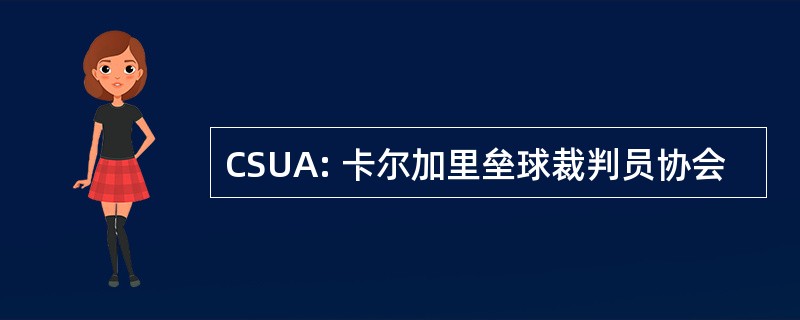 CSUA: 卡尔加里垒球裁判员协会